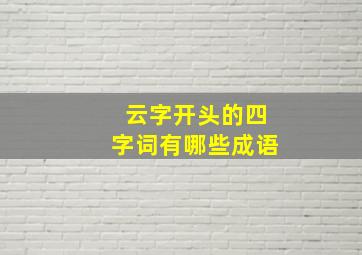 云字开头的四字词有哪些成语